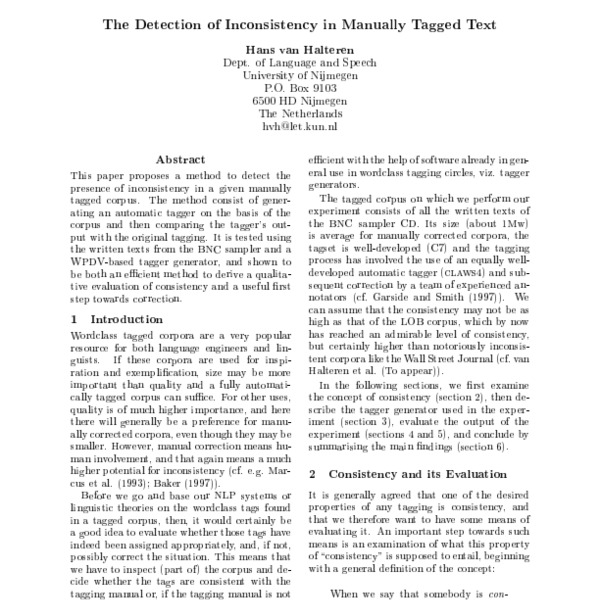 The Detection of Inconsistency in Manually Tagged Text

Hans van Halteren
Dept. of Language and Speech
University of Nijmegen
P.O. Box 9103
6500 HD Nijmegen
The Netherlands
hvh@let.kun.nl

Abstract

This paper proposes a method to detect the presence of inconsistency in a given manually tagged corpus. The method consist of generating an automatic tagger on the basis of the corpus and then comparing the tagger's output with the original tagging. It is tested using the written texts from the BNC sampler and a WPDV-based tagger generator, and shown to be both an efficient method to derive a qualitative evaluation of consistency and a useful first step towards correction.

1 Introduction

Wordclass tagged corpora are a very popular resource for both language engineers and linguists. If these corpora are used for inspiration and exemplification, size may be more important than quality and a fully automatically tagged corpus can suffice. For other uses, quality is of much higher importance, and here there will generally be a preference for manually corrected corpora, even though they may be smaller. However, manual correction means human involvement, and that again means a much higher potential for inconsistency (cf. e.g. Marcus et al. (1993); Baker (1997)).

Before we go and base our NLP systems or linguistic theories on the wordclass tags found in a tagged corpus, then, it would certainly be a good idea to evaluate whether those tags have indeed been assigned appropriately, and, if not, possibly correct the situation. This means that we have to inspect (part of) the corpus and decide whether the tags are consistent with the tagging manual or, if the tagging manual is not

efficient with the help of software already in general use in wordclass tagging circles, viz. tagger generators.

The tagged corpus on which we perform our experiment consists of all the written texts of the BNC sampler CD. Its size (about 1Mw) is average for manually corrected corpora, the tagset is well-developed (C7) and the tagging process has involved the use of an equally well-developed automatic tagger (CLAWS4) and subsequent correction by a team of experienced annotators (cf. Garside and Smith (1997)). We can assume that the consistency may not be as high as that of the LOB corpus, which by now has reached an admirable level of consistency, but certainly higher than notoriously inconsistent corpora like the Wall Street Journal (cf. van Halteren et al. (To appear)).

In the following sections, we first examine the concept of consistency (section 2), then describe the tagger generator used in the experiment (section 3), evaluate the output of the experiment (sections 4 and 5), and conclude by summarising the main findings (section 6).

2 Consistency and its Evaluation

It is generally agreed that one of the desired properties of any tagging is consistency, and that we therefore want to have some means of evaluating it. An important step towards such means is an examination of what this property of "consistency" is supposed to entail, beginning with a general definition of the concept:

When we say that somebody is con-